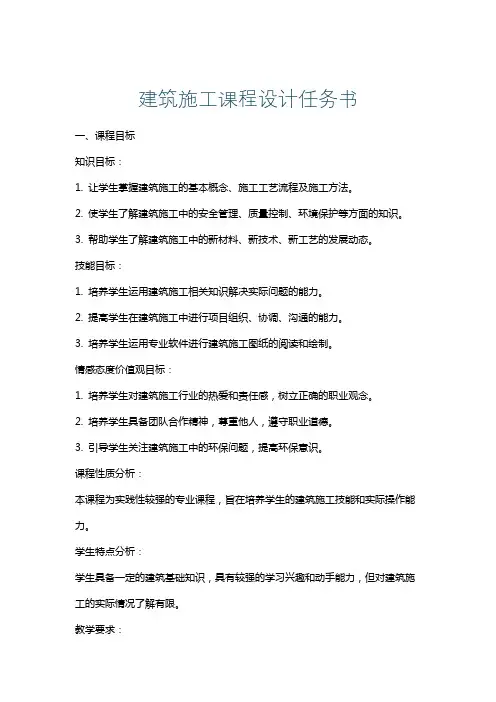 建筑施工课程设计任务书

一、课程目标

知识目标：

1. 让学生掌握建筑施工的基本概念、施工工艺流程及施工方法。

2. 使学生了解建筑施工中的安全管理、质量控制、环境保护等方面的知识。

3. 帮助学生了解建筑施工中的新材料、新技术、新工艺的发展动态。

技能目标：

1. 培养学生运用建筑施工相关知识解决实际问题的能力。

2. 提高学生在建筑施工中进行项目组织、协调、沟通的能力。

3. 培养学生运用专业软件进行建筑施工图纸的阅读和绘制。

情感态度价值观目标：

1. 培养学生对建筑施工行业的热爱和责任感，树立正确的职业观念。

2. 培养学生具备团队合作精神，尊重他人，遵守职业道德。

3. 引导学生关注建筑施工中的环保问题，提高环保意识。

课程性质分析：

本课程为实践性较强的专业课程，旨在培养学生的建筑施工技能和实际操作能力。

学生特点分析：

学生具备一定的建筑基础知识，具有较强的学习兴趣和动手能力，但对建筑施工的实际情况了解有限。

教学要求：